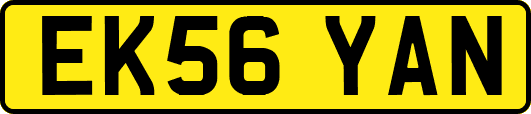 EK56 YAN